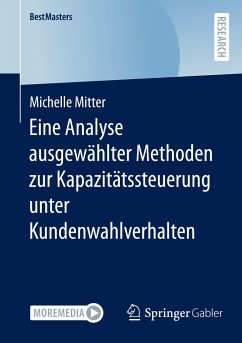 BestMasters

RESEARCH

Michelle Mitter

Eine Analyse ausgewählter Methoden zur Kapazitätssteuerung unter Kundenwahlverhalten

MOREMEDIA

Springer Gabler